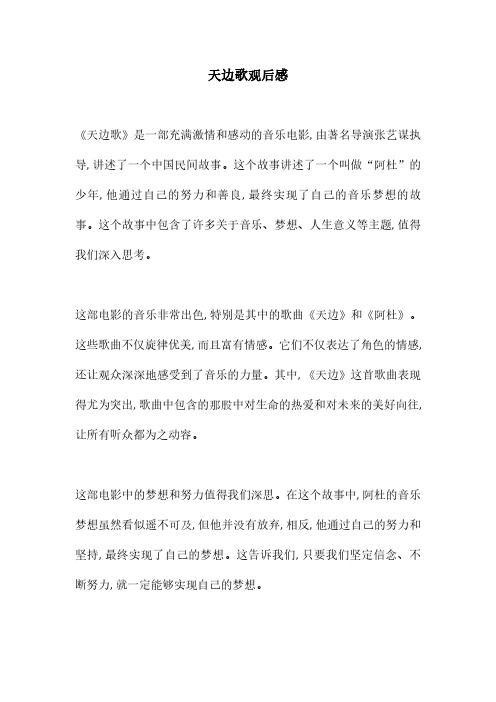 天边歌观后感

《天边歌》是一部充满激情和感动的音乐电影,由著名导演张艺谋执导,讲述了一个中国民间故事。这个故事讲述了一个叫做“阿杜”的少年,他通过自己的努力和善良,最终实现了自己的音乐梦想的故事。这个故事中包含了许多关于音乐、梦想、人生意义等主题,值得我们深入思考。

这部电影的音乐非常出色,特别是其中的歌曲《天边》和《阿杜》。这些歌曲不仅旋律优美,而且富有情感。它们不仅表达了角色的情感,还让观众深深地感受到了音乐的力量。其中,《天边》这首歌曲表现得尤为突出,歌曲中包含的那股中对生命的热爱和对未来的美好向往,让所有听众都为之动容。

这部电影中的梦想和努力值得我们深思。在这个故事中,阿杜的音乐梦想虽然看似遥不可及,但他并没有放弃,相反,他通过自己的努力和坚持,最终实现了自己的梦想。这告诉我们,只要我们坚定信念、不断努力,就一定能够实现自己的梦想。